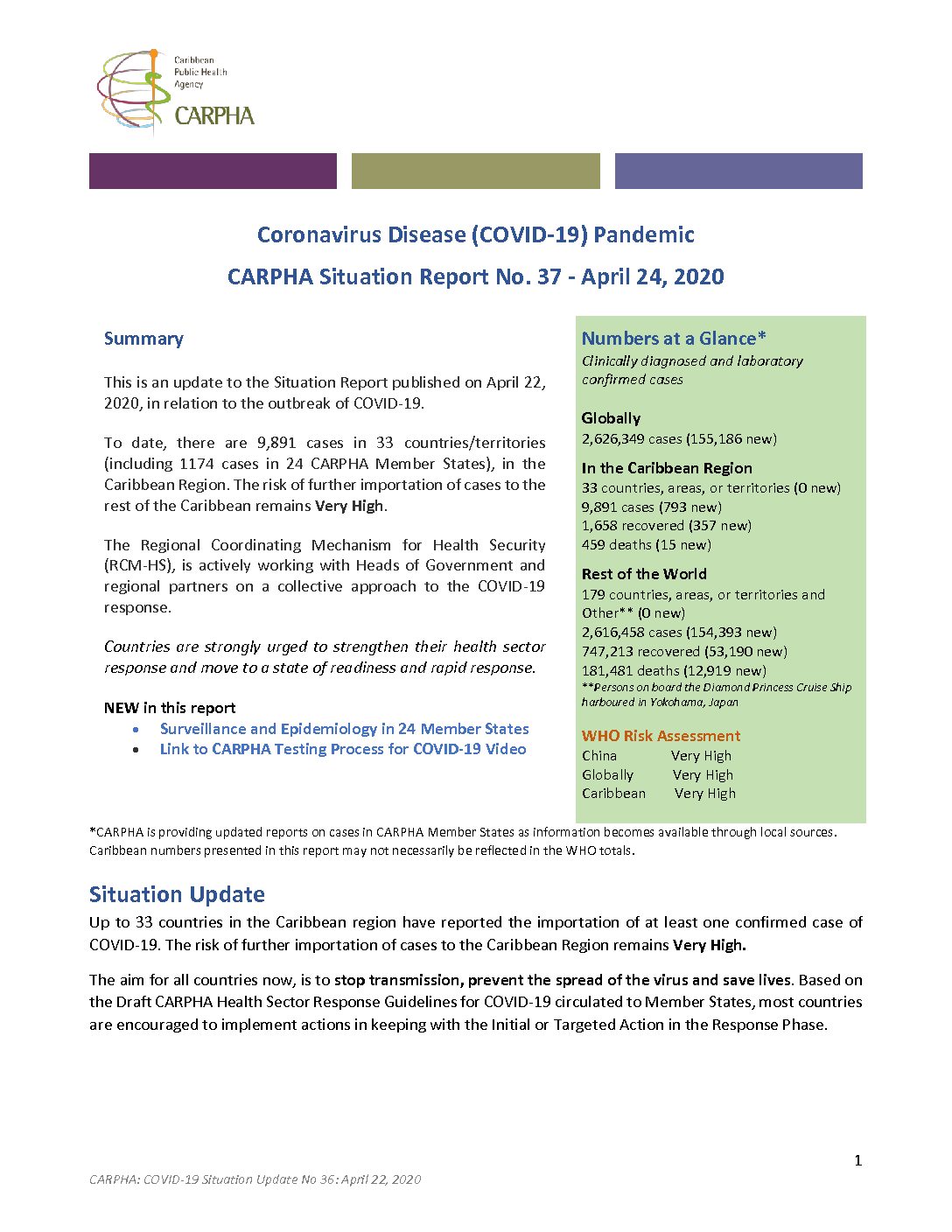 Caribbean Public Health Agency
CARPHA

Coronavirus Disease (COVID-19) Pandemic

CARPHA Situation Report No. 37 - April 24, 2020

Summary

This is an update to the Situation Report published on April 22, 2020, in relation to the outbreak of COVID-19.

To date, there are 9,891 cases in 33 countries/territories (including 1174 cases in 24 CARPHA Member States), in the Caribbean Region. The risk of further importation of cases to the rest of the Caribbean remains Very High.

The Regional Coordinating Mechanism for Health Security (RCM-HS), is actively working with Heads of Government and regional partners on a collective approach to the COVID-19 response.

Countries are strongly urged to strengthen their health sector response and move to a state of readiness and rapid response.

NEW in this report
• Surveillance and Epidemiology in 24 Member States
• Link to CARPHA Testing Process for COVID-19 Video

Numbers at a Glance*
Clinically diagnosed and laboratory confirmed cases

Globally
2,626,349 cases (155,186 new)

In the Caribbean Region
33 countries, areas, or territories (0 new)
9,891 cases (793 new)
1,658 recovered (357 new)
459 deaths (15 new)

Rest of the World
179 countries, areas, or territories and Other** (0 new)
2,616,458 cases (154,393 new)
747,213 recovered (53,190 new)
181,481 deaths (12,919 new)
**Persons on board the Diamond Princess Cruise Ship harboured in Yokohama, Japan

WHO Risk Assessment
China Very High
Globally Very High
Caribbean Very High

*CARPHA is providing updated reports on cases in CARPHA Member States as information becomes available through local sources. Caribbean numbers presented in this report may not necessarily be reflected in the WHO totals.

Situation Update
Up to 33 countries in the Caribbean region have reported the importation of at least one confirmed case of COVID-19. The risk of further importation of cases to the Caribbean Region remains Very High.

The aim for all countries now, is to stop transmission, prevent the spread of the virus and save lives. Based on the Draft CARPHA Health Sector Response Guidelines for COVID-19 circulated to Member States, most countries are encouraged to implement actions in keeping with the Initial or Targeted Action in the Response Phase.

1

CARPHA: COVID-19 Situation Update No 36: April 22, 2020